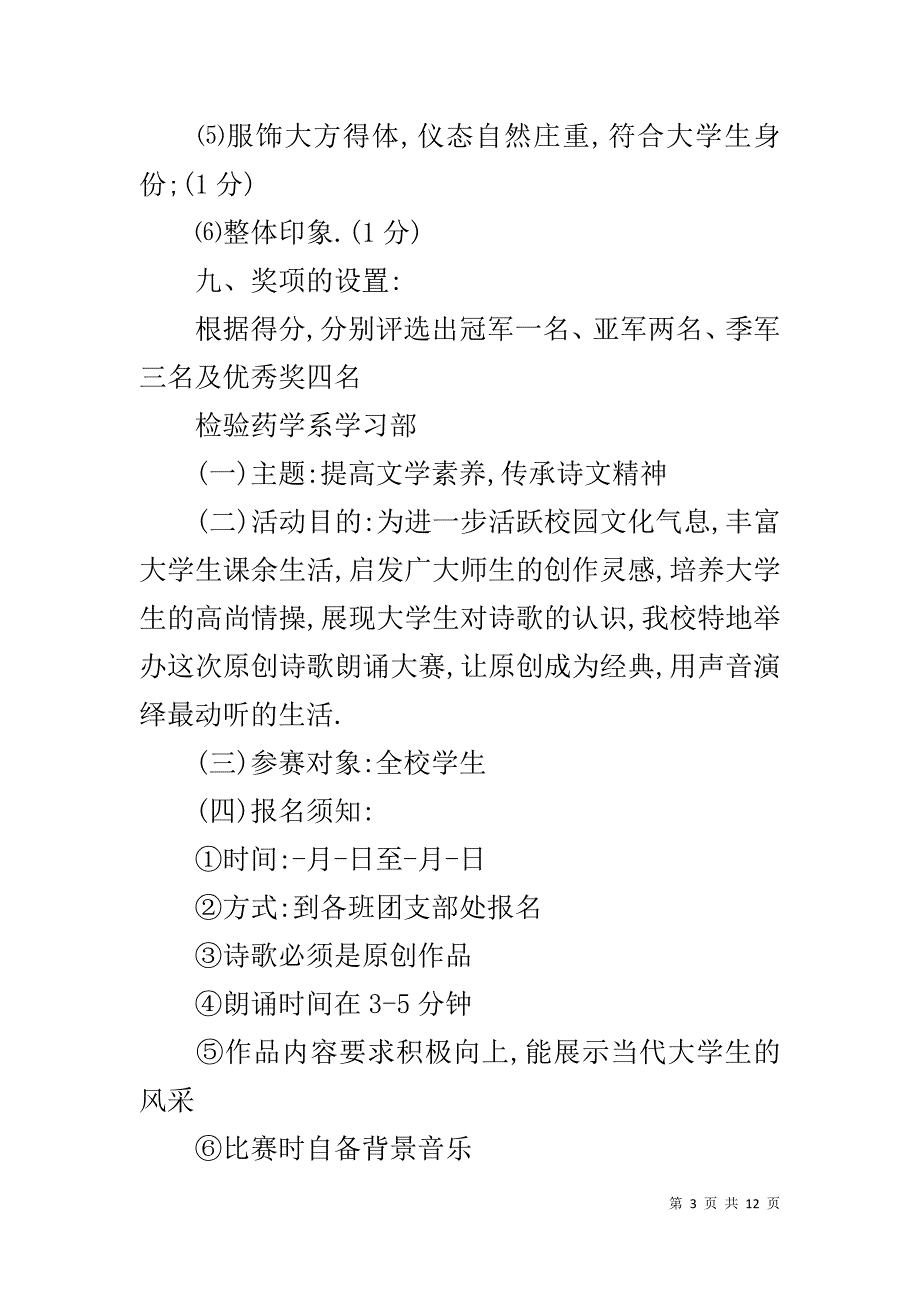 ⑸服饰大方得体,仪态自然庄重,符合大学生身份;(1 分)

⑹整体印象.(1 分)

九、奖项的设置:

根据得分,分别评选出冠军一名、亚军两名、季军三名及优秀奖四名

检验药学系学习部

(一)主题:提高文学素养,传承诗文精神

(二)活动目的:为进一步活跃校园文化气息,丰富大学生课余生活,启发广大师生的创作灵感,培养大学生的高尚情操,展现大学生对诗歌的认识,我校特地举办这次原创诗歌朗诵大赛,让原创成为经典,用声音演绎最动听的生活.

(三)参赛对象:全校学生

(四)报名须知:

①时间:-月-日至-月-日

②方式:到各班团支部处报名

③诗歌必须是原创作品

④朗诵时间在 3-5 分钟

⑤作品内容要求积极向上,能展示当代大学生的风采

⑥比赛时自备背景音乐

第 3 页 共 12 页